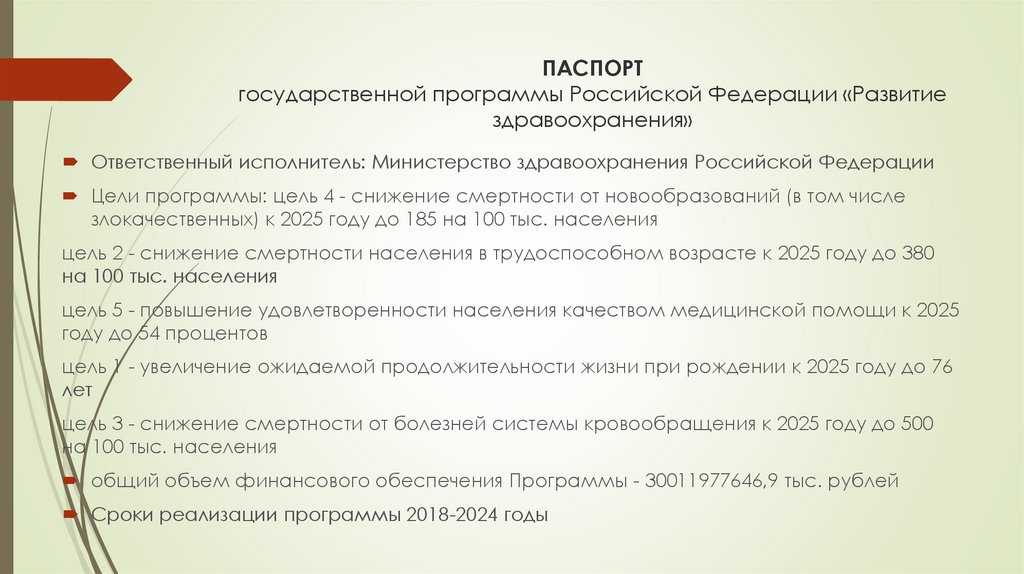 ПАСПОРТ
государственной программы Российской Федерации «Развитие здравоохранения»

Ответственный исполнитель: Министерство здравоохранения Российской Федерации

Цели программы: цель 4 - снижение смертности от новообразований (в том числе злокачественных) к 2025 году до 185 на 100 тыс. населения

цель 2 - снижение смертности населения в трудоспособном возрасте к 2025 году до 380 на 100 тыс. населения

цель 5 - повышение удовлетворенности населения качеством медицинской помощи к 2025 году до 54 процентов

цель 1 - увеличение ожидаемой продолжительности жизни при рождении к 2025 году до 76 лет

цель 3 - снижение смертности от болезней системы кровообращения к 2025 году до 500 на 100 тыс. населения

общий объем финансового обеспечения Программы - 30011977646,9 тыс. рублей

Сроки реализации программы 2018-2024 годы